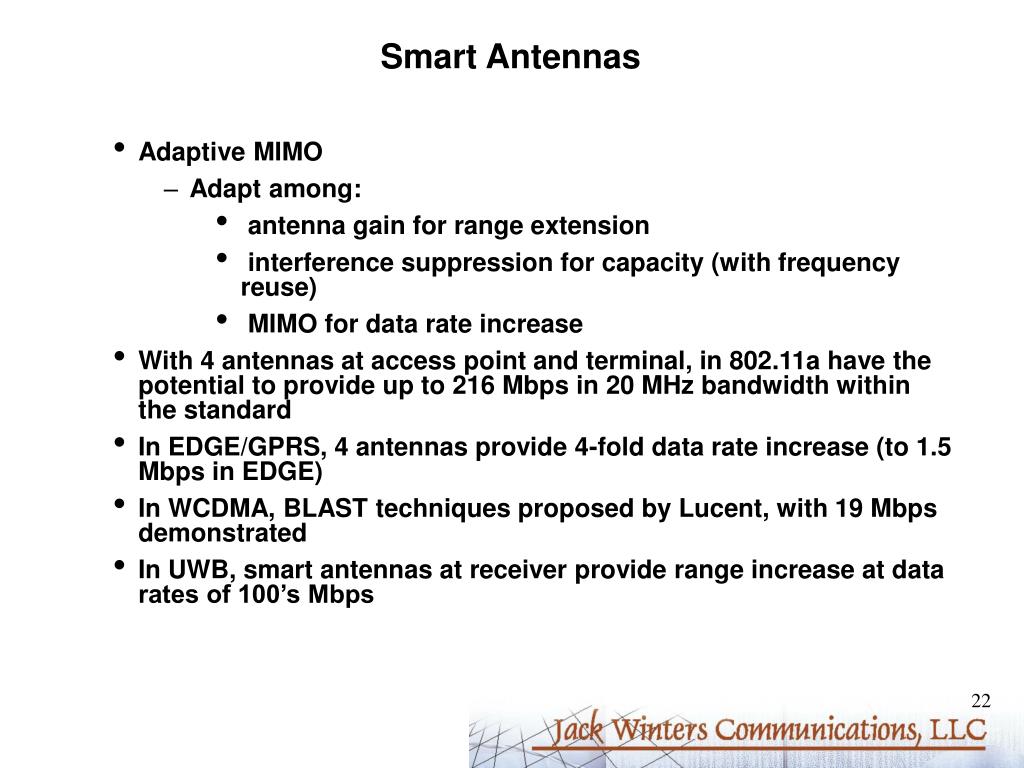 Smart Antennas

• Adaptive MIMO
– Adapt among:
• antenna gain for range extension
• interference suppression for capacity (with frequency reuse)
• MIMO for data rate increase
• With 4 antennas at access point and terminal, in 802.11a have the potential to provide up to 216 Mbps in 20 MHz bandwidth within the standard
• In EDGE/GPRS, 4 antennas provide 4-fold data rate increase (to 1.5 Mbps in EDGE)
• In WCDMA, BLAST techniques proposed by Lucent, with 19 Mbps demonstrated
• In UWB, smart antennas at receiver provide range increase at data rates of 100's Mbps

22

Jack Winters Communications, LLC